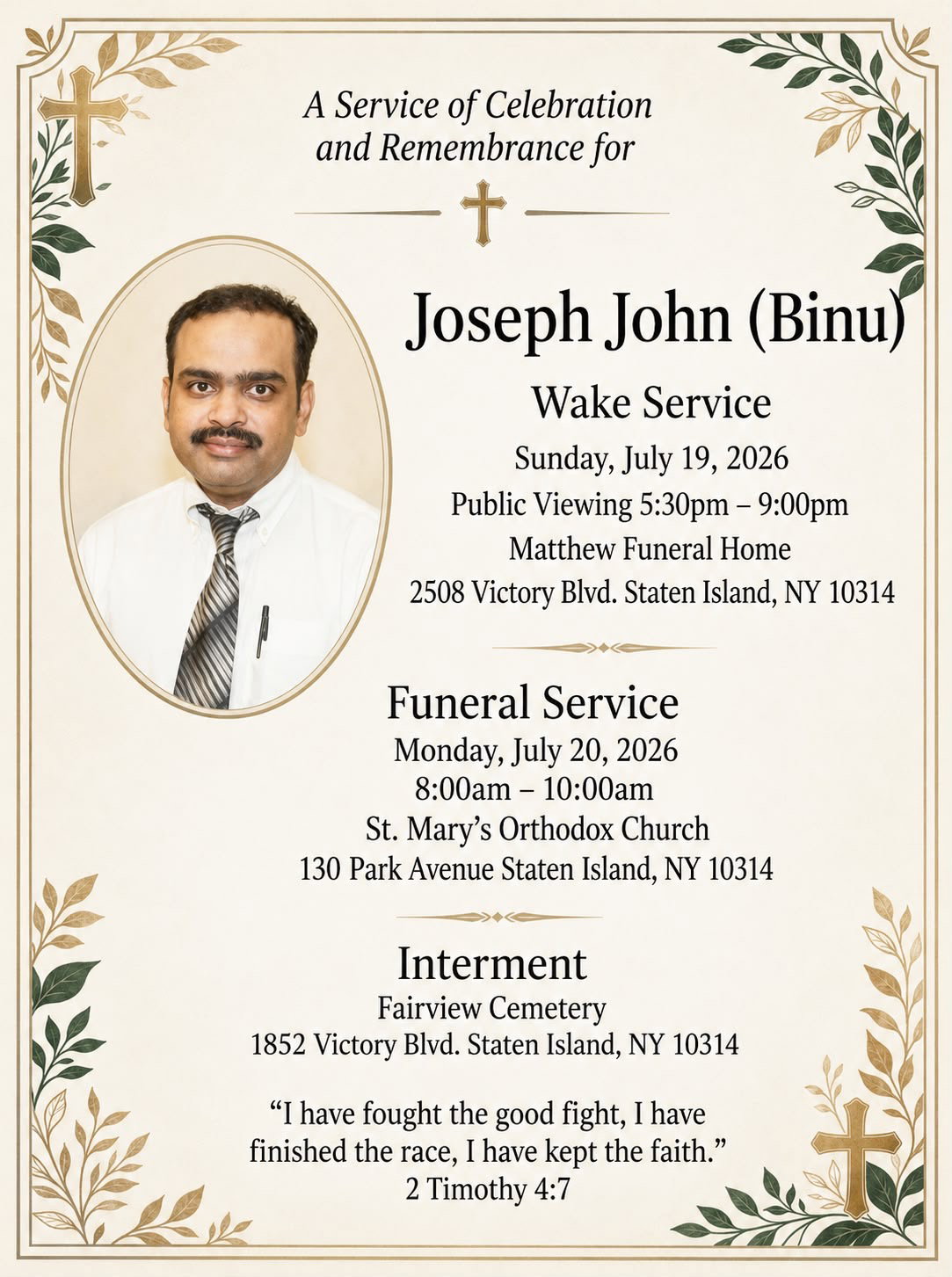 A Service of Celebration and Remembrance for

Joseph John (Binu)

Wake Service
Sunday, July 19, 2026
Public Viewing 5:30pm – 9:00pm
Matthew Funeral Home
2508 Victory Blvd. Staten Island, NY 10314

Funeral Service
Monday, July 20, 2026
8:00am – 10:00am
St. Mary's Orthodox Church
130 Park Avenue Staten Island, NY 10314

Interment
Fairview Cemetery
1852 Victory Blvd. Staten Island, NY 10314

"I have fought the good fight, I have finished the race, I have kept the faith."
2 Timothy 4:7